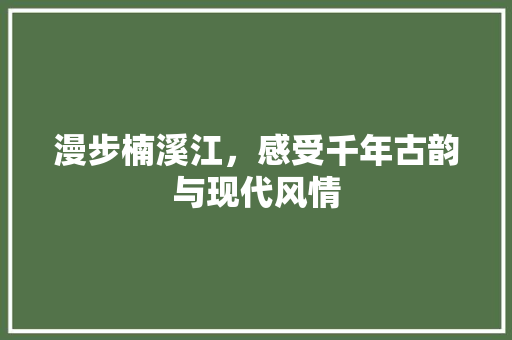 漫步楠溪江，感受千年古韵与现代风情